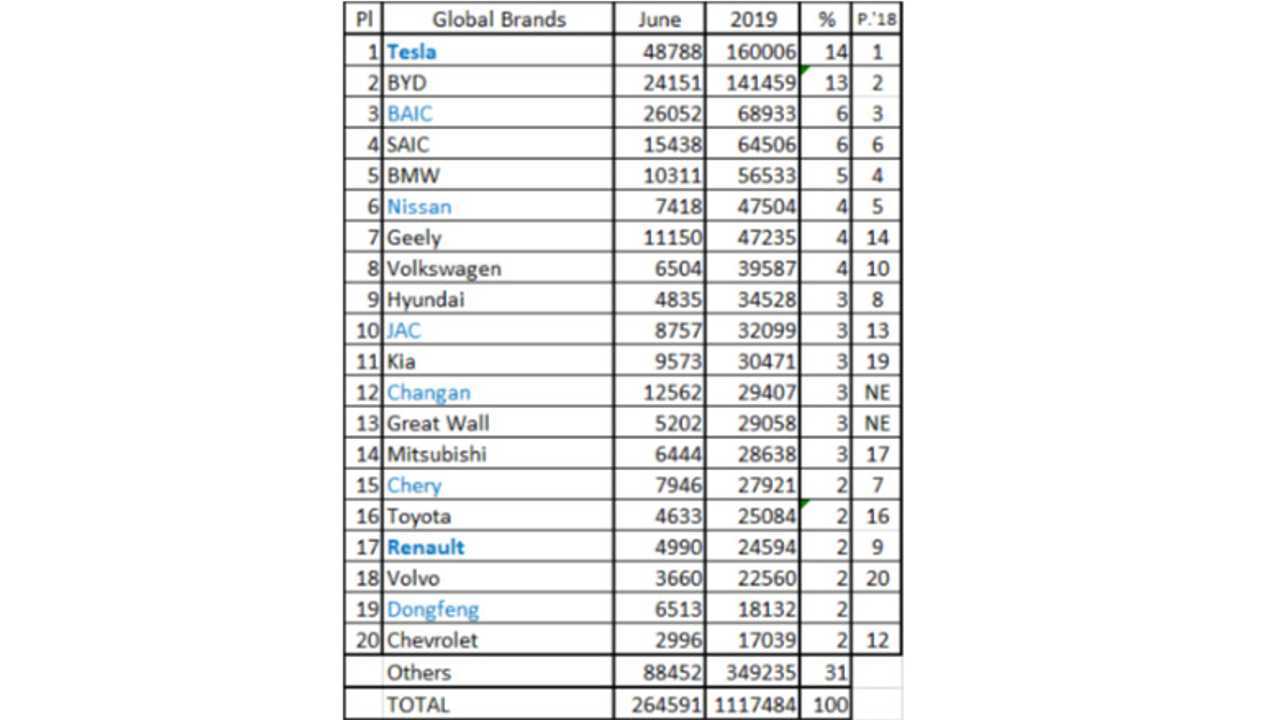 | Pl | Global Brands | June | 2019 | % | P.'18 |
|---|---|---|---|---|---|
| 1 | Tesla | 48788 | 160006 | 14 | 1 |
| 2 | BYD | 24151 | 141459 | 13 | 2 |
| 3 | BAIC | 26052 | 68933 | 6 | 3 |
| 4 | SAIC | 15438 | 64506 | 6 | 6 |
| 5 | BMW | 10311 | 56533 | 5 | 4 |
| 6 | Nissan | 7418 | 47504 | 4 | 5 |
| 7 | Geely | 11150 | 47235 | 4 | 14 |
| 8 | Volkswagen | 6504 | 39587 | 4 | 10 |
| 9 | Hyundai | 4835 | 34528 | 3 | 8 |
| 10 | JAC | 8757 | 32099 | 3 | 13 |
| 11 | Kia | 9573 | 30471 | 3 | 19 |
| 12 | Changan | 12562 | 29407 | 3 | NE |
| 13 | Great Wall | 5202 | 29058 | 3 | NE |
| 14 | Mitsubishi | 6444 | 28638 | 3 | 17 |
| 15 | Chery | 7946 | 27921 | 2 | 7 |
| 16 | Toyota | 4633 | 25084 | 2 | 16 |
| 17 | Renault | 4990 | 24594 | 2 | 9 |
| 18 | Volvo | 3660 | 22560 | 2 | 20 |
| 19 | Dongfeng | 6513 | 18132 | 2 | |
| 20 | Chevrolet | 2996 | 17039 | 2 | 12 |
| | Others | 88452 | 349235 | 31 | |
| | TOTAL | 264591 | 1117484 | 100 | |